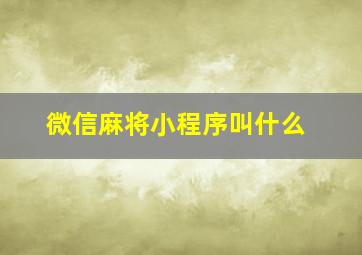 微信麻将小程序叫什么